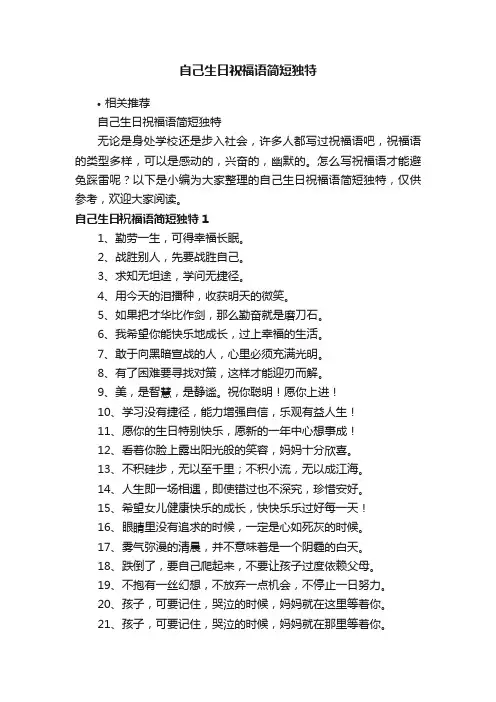 自己生日祝福语简短独特

• 相关推荐

自己生日祝福语简短独特

无论是身处学校还是步入社会，许多人都写过祝福语吧，祝福语的类型多样，可以是感动的，兴奋的，幽默的。怎么写祝福语才能避免踩雷呢？以下是小编为大家整理的自己生日祝福语简短独特，仅供参考，欢迎大家阅读。

自己生日祝福语简短独特 1

1、勤劳一生，可得幸福长眠。

2、战胜别人，先要战胜自己。

3、求知无坦途，学问无捷径。

4、用今天的泪播种，收获明天的微笑。

5、如果把才华比作剑，那么勤奋就是磨刀石。

6、我希望你能快乐地成长，过上幸福的生活。

7、敢于向黑暗宣战的人，心里必须充满光明。

8、有了困难要寻找对策，这样才能迎刃而解。

9、美，是智慧，是静谧。祝你聪明！愿你上进！

10、学习没有捷径，能力增强自信，乐观有益人生！

11、愿你的生日特别快乐，愿新的一年中心想事成！

12、看着你脸上露出阳光般的笑容，妈妈十分欣喜。

13、不积硅步，无以至千里；不积小流，无以成江海。

14、人生即一场相遇，即使错过也不深究，珍惜安好。

15、希望女儿健康快乐的成长，快快乐乐过好每一天！

16、眼睛里没有追求的时候，一定是心如死灰的时候。

17、雾气弥漫的清晨，并不意味着是一个阴霾的白天。

18、跌倒了，要自己爬起来，不要让孩子过度依赖父母。

19、不抱有一丝幻想，不放弃一点机会，不停止一日努力。

20、孩子，可要记住，哭泣的时候，妈妈就在这里等着你。

21、孩子，可要记住，哭泣的时候，妈妈就在那里等着你。